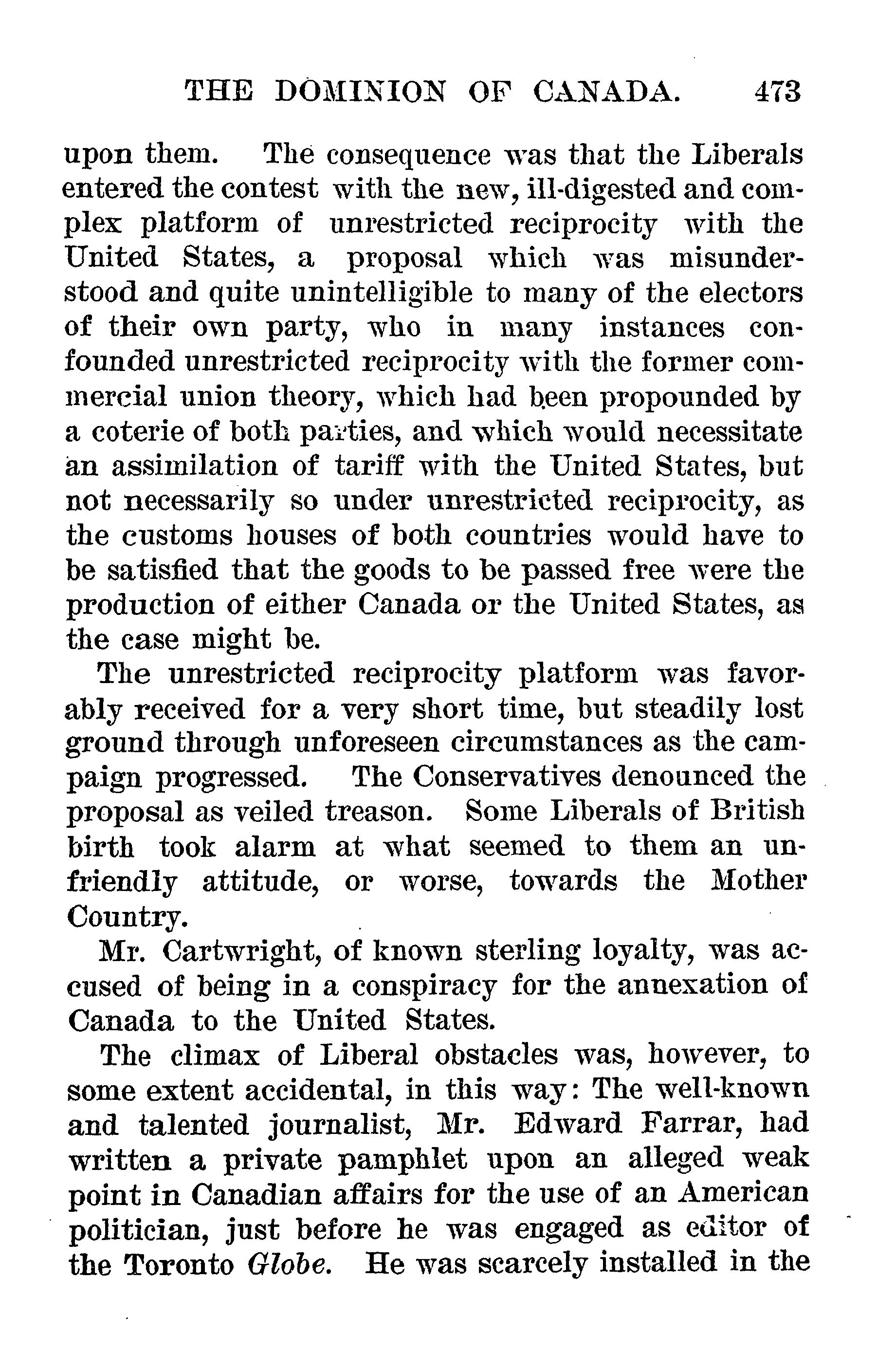 THE DOMINION OF CANADA. 473

upon them. The consequence was that the Liberals entered the contest with the new, ill-digested and complex platform of unrestricted reciprocity with the United States, a proposal which was misunderstood and quite unintelligible to many of the electors of their own party, who in many instances confounded unrestricted reciprocity with the former commercial union theory, which had been propounded by a coterie of both parties, and which would necessitate an assimilation of tariff with the United States, but not necessarily so under unrestricted reciprocity, as the customs houses of both countries would have to be satisfied that the goods to be passed free were the production of either Canada or the United States, as the case might be.

The unrestricted reciprocity platform was favorably received for a very short time, but steadily lost ground through unforeseen circumstances as the campaign progressed. The Conservatives denounced the proposal as veiled treason. Some Liberals of British birth took alarm at what seemed to them an unfriendly attitude, or worse, towards the Mother Country.

Mr. Cartwright, of known sterling loyalty, was accused of being in a conspiracy for the annexation of Canada to the United States.

The climax of Liberal obstacles was, however, to some extent accidental, in this way: The well-known and talented journalist, Mr. Edward Farrar, had written a private pamphlet upon an alleged weak point in Canadian affairs for the use of an American politician, just before he was engaged as editor of the Toronto Globe. He was scarcely installed in the